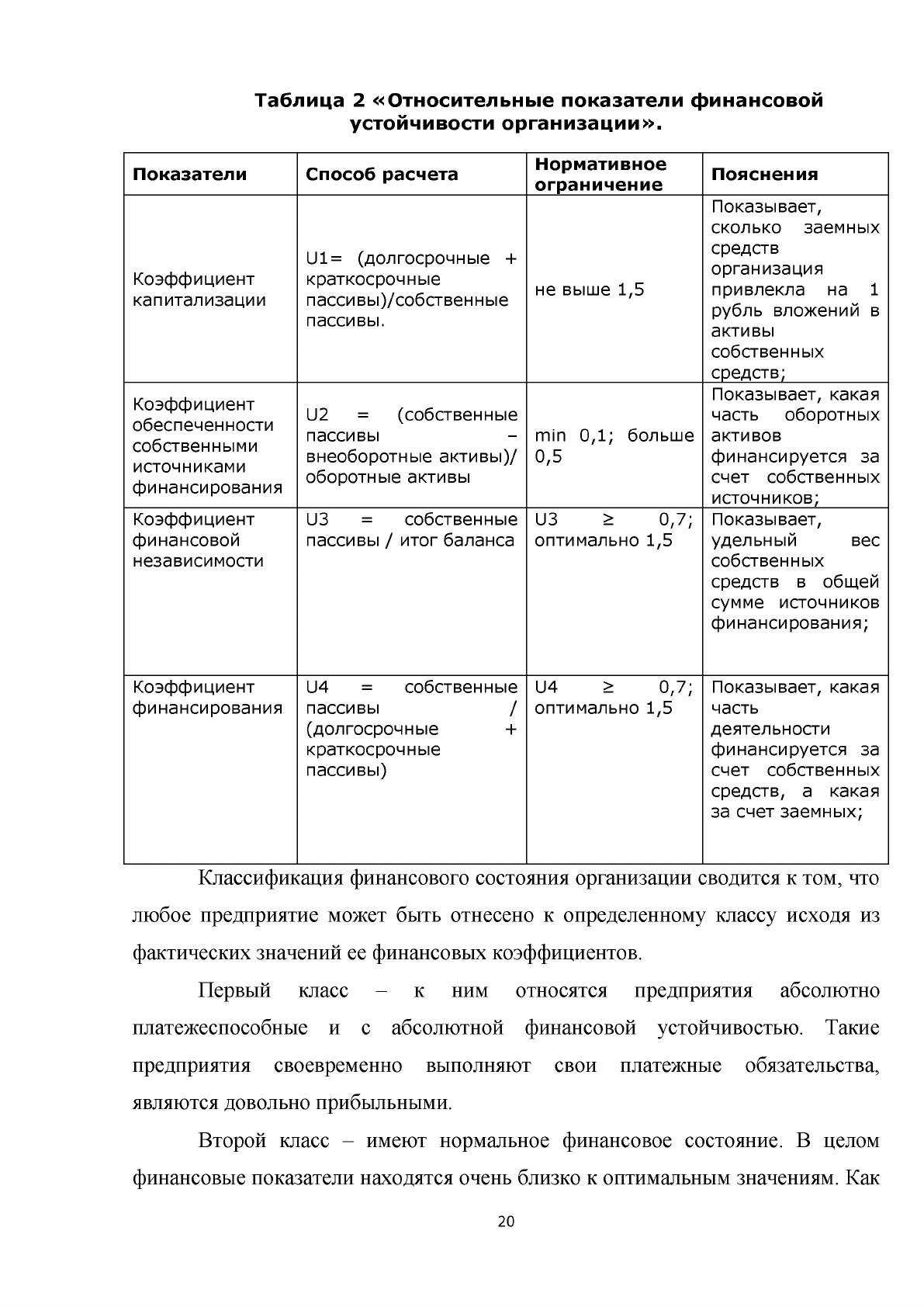 Таблица 2 «Относительные показатели финансовой устойчивости организации».

| Показатели | Способ расчета | Нормативное ограничение | Пояснения |
|---|---|---|---|
| Коэффициент капитализации | U1= (долгосрочные + краткосрочные пассивы)/собственные пассивы. | не выше 1,5 | Показывает, сколько заемных средств организация привлекла на 1 рубль вложений в активы собственных средств; |
| Коэффициент обеспеченности собственными источниками финансирования | U2 = (собственные пассивы – внеоборотные активы)/ оборотные активы | min 0,1; больше 0,5 | Показывает, какая часть оборотных активов финансируется за счет собственных источников; |
| Коэффициент финансовой независимости | U3 = собственные пассивы / итог баланса | U3 ≥ 0,7; оптимально 1,5 | Показывает, удельный вес собственных средств в общей сумме источников финансирования; |
| Коэффициент финансирования | U4 = собственные пассивы / (долгосрочные + краткосрочные пассивы) | U4 ≥ 0,7; оптимально 1,5 | Показывает, какая часть деятельности финансируется за счет собственных средств, а какая за счет заемных; |

Классификация финансового состояния организации сводится к том, что любое предприятие может быть отнесено к определенному классу исходя из фактических значений ее финансовых коэффициентов.

Первый класс – к ним относятся предприятия абсолютно платежеспособные и с абсолютной финансовой устойчивостью. Такие предприятия своевременно выполняют свои платежные обязательства, являются довольно прибыльными.

Второй класс – имеют нормальное финансовое состояние. В целом финансовые показатели находятся очень близко к оптимальным значениям. Как

20